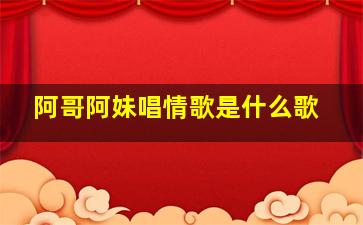 阿哥阿妹唱情歌是什么歌